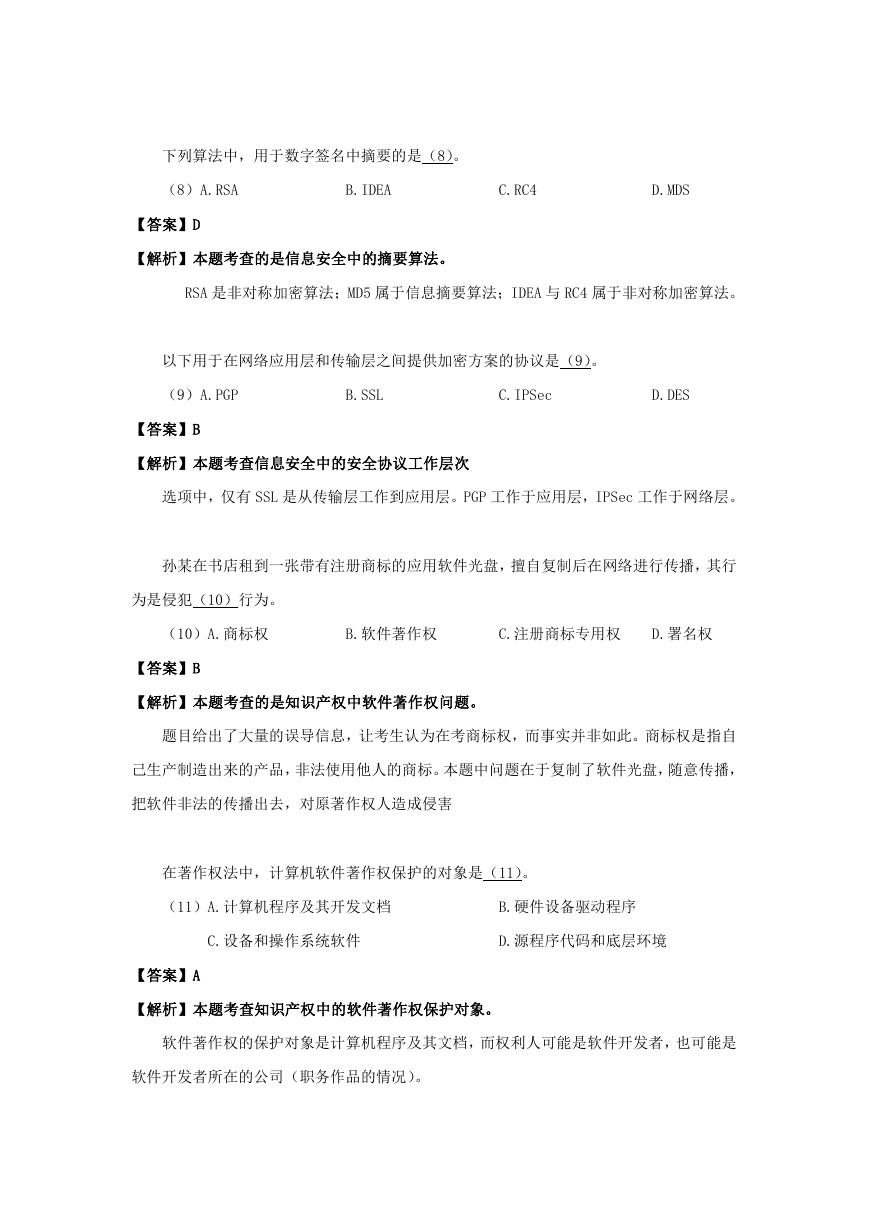 下列算法中，用于数字签名中摘要的是（8）。

（8）A.RSA B.IDEA C.RC4 D.MDS

【答案】D

【解析】本题考查的是信息安全中的摘要算法。

RSA 是非对称加密算法；MD5 属于信息摘要算法；IDEA 与 RC4 属于非对称加密算法。

以下用于在网络应用层和传输层之间提供加密方案的协议是（9）。

（9）A.PGP B.SSL C.IPSec D.DES

【答案】B

【解析】本题考查信息安全中的安全协议工作层次

选项中，仅有 SSL 是从传输层工作到应用层。PGP 工作于应用层，IPSec 工作于网络层。

孙某在书店租到一张带有注册商标的应用软件光盘，擅自复制后在网络进行传播，其行为是侵犯（10）行为。

（10）A.商标权 B.软件著作权 C.注册商标专用权 D.署名权

【答案】B

【解析】本题考查的是知识产权中软件著作权问题。

题目给出了大量的误导信息，让考生认为在考商标权，而事实并非如此。商标权是指自己生产制造出来的产品，非法使用他人的商标。本题中问题在于复制了软件光盘，随意传播，把软件非法的传播出去，对原著作权人造成侵害

在著作权法中，计算机软件著作权保护的对象是（11）。

（11）A.计算机程序及其开发文档 B.硬件设备驱动程序

C.设备和操作系统软件 D.源程序代码和底层环境

【答案】A

【解析】本题考查知识产权中的软件著作权保护对象。

软件著作权的保护对象是计算机程序及其文档，而权利人可能是软件开发者，也可能是软件开发者所在的公司（职务作品的情况）。